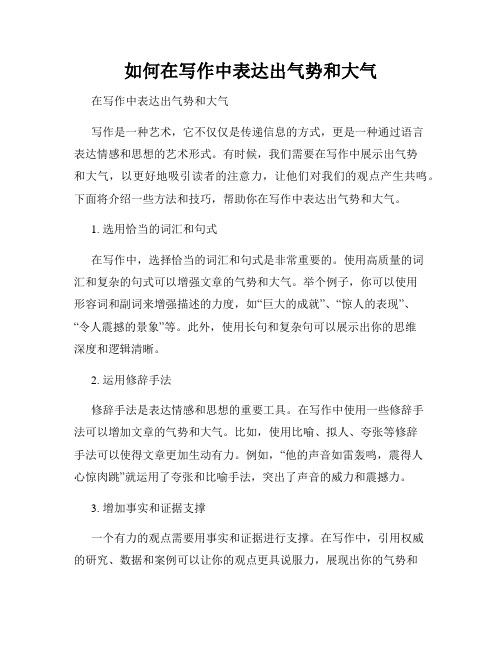 如何在写作中表达出气势和大气

在写作中表达出气势和大气

写作是一种艺术，它不仅仅是传递信息的方式，更是一种通过语言表达情感和思想的艺术形式。有时候，我们需要在写作中展示出气势和大气，以更好地吸引读者的注意力，让他们对我们的观点产生共鸣。下面将介绍一些方法和技巧，帮助你在写作中表达出气势和大气。

1. 选用恰当的词汇和句式

在写作中，选择恰当的词汇和句式是非常重要的。使用高质量的词汇和复杂的句式可以增强文章的气势和大气。举个例子，你可以使用形容词和副词来增强描述的力度，如“巨大的成就”、“惊人的表现”、“令人震撼的景象”等。此外，使用长句和复杂句可以展示出你的思维深度和逻辑清晰。

2. 运用修辞手法

修辞手法是表达情感和思想的重要工具。在写作中使用一些修辞手法可以增加文章的气势和大气。比如，使用比喻、拟人、夸张等修辞手法可以使得文章更加生动有力。例如，“他的声音如雷轰鸣，震得人心惊肉跳”就运用了夸张和比喻手法，突出了声音的威力和震撼力。

3. 增加事实和证据支撑

一个有力的观点需要用事实和证据进行支撑。在写作中，引用权威的研究、数据和案例可以让你的观点更具说服力，展现出你的气势和